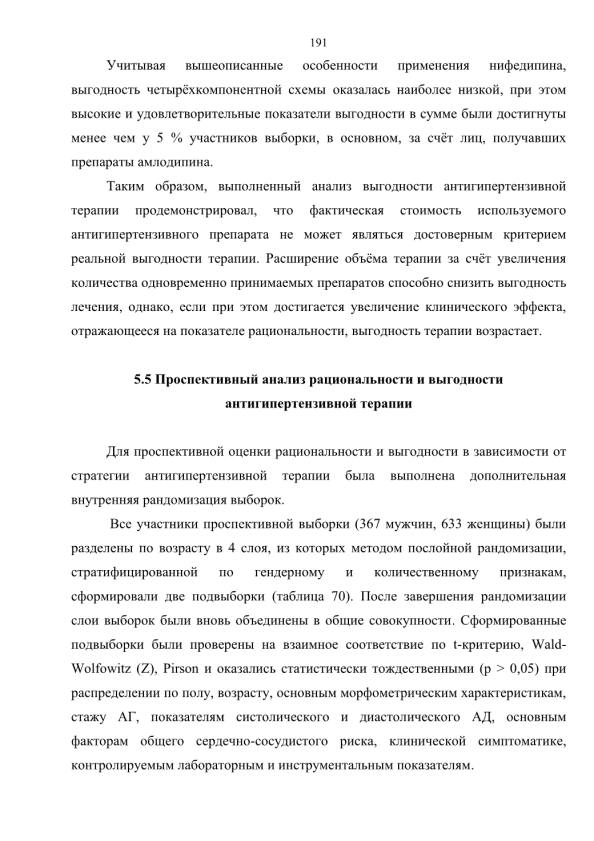 191

Учитывая вышеописанные особенности применения нифедипина, выгодность четырёхкомпонентной схемы оказалась наиболее низкой, при этом высокие и удовлетворительные показатели выгодности в сумме были достигнуты менее чем у 5 % участников выборки, в основном, за счёт лиц, получавших препараты амлодипина.

Таким образом, выполненный анализ выгодности антигипертензивной терапии продемонстрировал, что фактическая стоимость используемого антигипертензивного препарата не может являться достоверным критерием реальной выгодности терапии. Расширение объёма терапии за счёт увеличения количества одновременно принимаемых препаратов способно снизить выгодность лечения, однако, если при этом достигается увеличение клинического эффекта, отражающееся на показателе рациональности, выгодность терапии возрастает.

5.5 Проспективный анализ рациональности и выгодности антигипертензивной терапии

Для проспективной оценки рациональности и выгодности в зависимости от стратегии антигипертензивной терапии была выполнена дополнительная внутренняя рандомизация выборок.

Все участники проспективной выборки (367 мужчин, 633 женщины) были разделены по возрасту в 4 слоя, из которых методом послойной рандомизации, стратифицированной по гендерному и количественному признакам, сформировали две подвыборки (таблица 70). После завершения рандомизации слои выборок были вновь объединены в общие совокупности. Сформированные подвыборки были проверены на взаимное соответствие по t-критерию, Wald-Wolfowitz (Z), Pirson и оказались статистически тождественными (p > 0,05) при распределении по полу, возрасту, основным морфометрическим характеристикам, стажу АГ, показателям систолического и диастолического АД, основным факторам общего сердечно-сосудистого риска, клинической симптоматике, контролируемым лабораторным и инструментальным показателям.